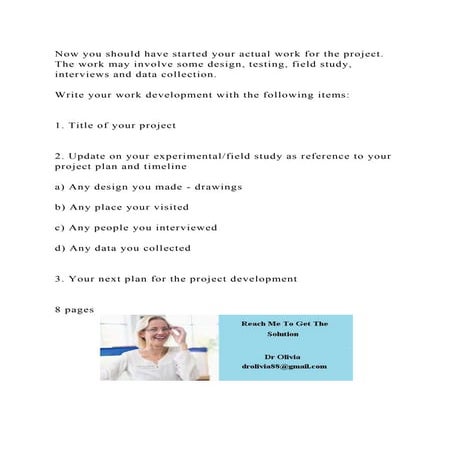 Now you should have started your actual work for the project. The work may involve some design, testing, field study, interviews and data collection.

Write your work development with the following items:

1. Title of your project

2. Update on your experimental/field study as reference to your project plan and timeline

a) Any design you made - drawings

b) Any place your visited

c) Any people you interviewed

d) Any data you collected

3. Your next plan for the project development

8 pages

Reach Me To Get The Solution

Dr Olivia
drolivia88@gmail.com